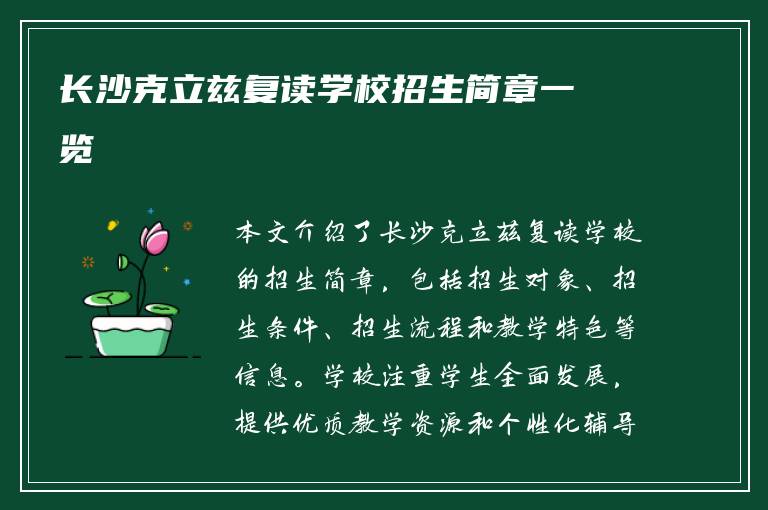 长沙克立兹复读学校招生简章一览

本文介绍了长沙克立兹复读学校的招生简章，包括招生对象、招生条件、招生流程和教学特色等信息。学校注重学生全面发展，提供优质教学资源和个性化辅导